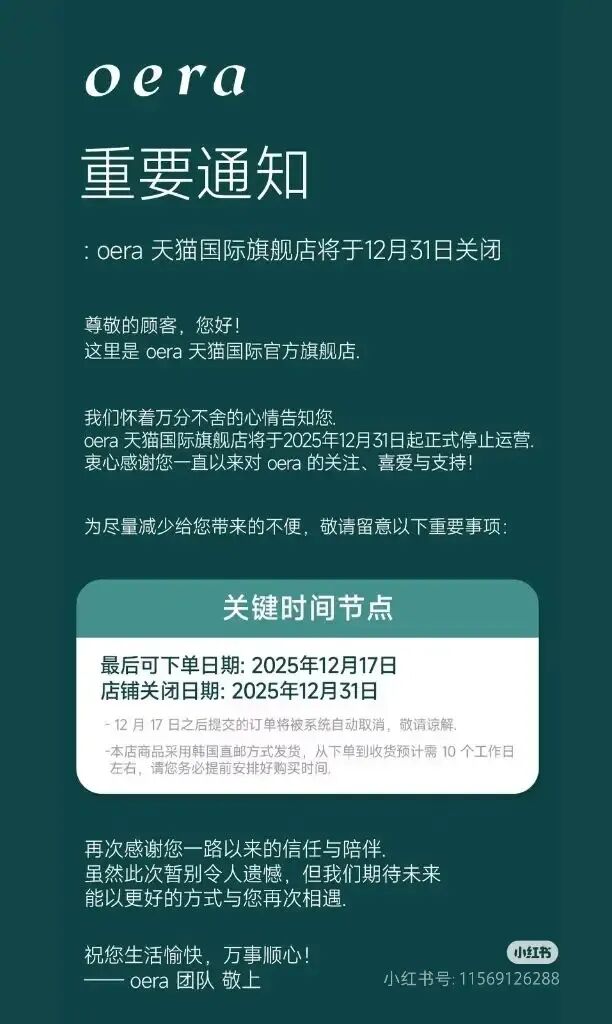 oera

重要通知

: oera 天猫国际旗舰店将于12月31日关闭

尊敬的顾客，您好！
这里是 oera 天猫国际官方旗舰店.

我们怀着万分不舍的心情告知您.
oera 天猫国际旗舰店将于2025年12月31日起正式停止运营.
衷心感谢您一直以来对 oera 的关注、喜爱与支持！

为尽量减少给您带来的不便，敬请留意以下重要事项：

关键时间节点

最后可下单日期: 2025年12月17日
店铺关闭日期: 2025年12月31日

- 12 月 17 日之后提交的订单将被系统自动取消，敬请谅解.

-本店商品采用韩国直邮方式发货，从下单到收货预计需 10 个工作日左右，请您务必提前安排好购买时间.

再次感谢您一路以来的信任与陪伴.
虽然此次暂别令人遗憾，但我们期待未来
能以更好的方式与您再次相遇.

祝您生活愉快，万事顺心！
—— oera 团队 敬上

小红书
小红书号: 11569126288